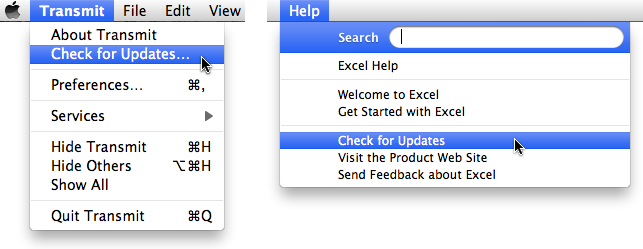 Transmit File Edit View

About Transmit
Check for Updates...

Preferences... ⌘,

Services ▶

Hide Transmit ⌘H
Hide Others ⌥⌘H
Show All

Quit Transmit ⌘Q

Help

Search

Excel Help

Welcome to Excel
Get Started with Excel

Check for Updates
Visit the Product Web Site
Send Feedback about Excel